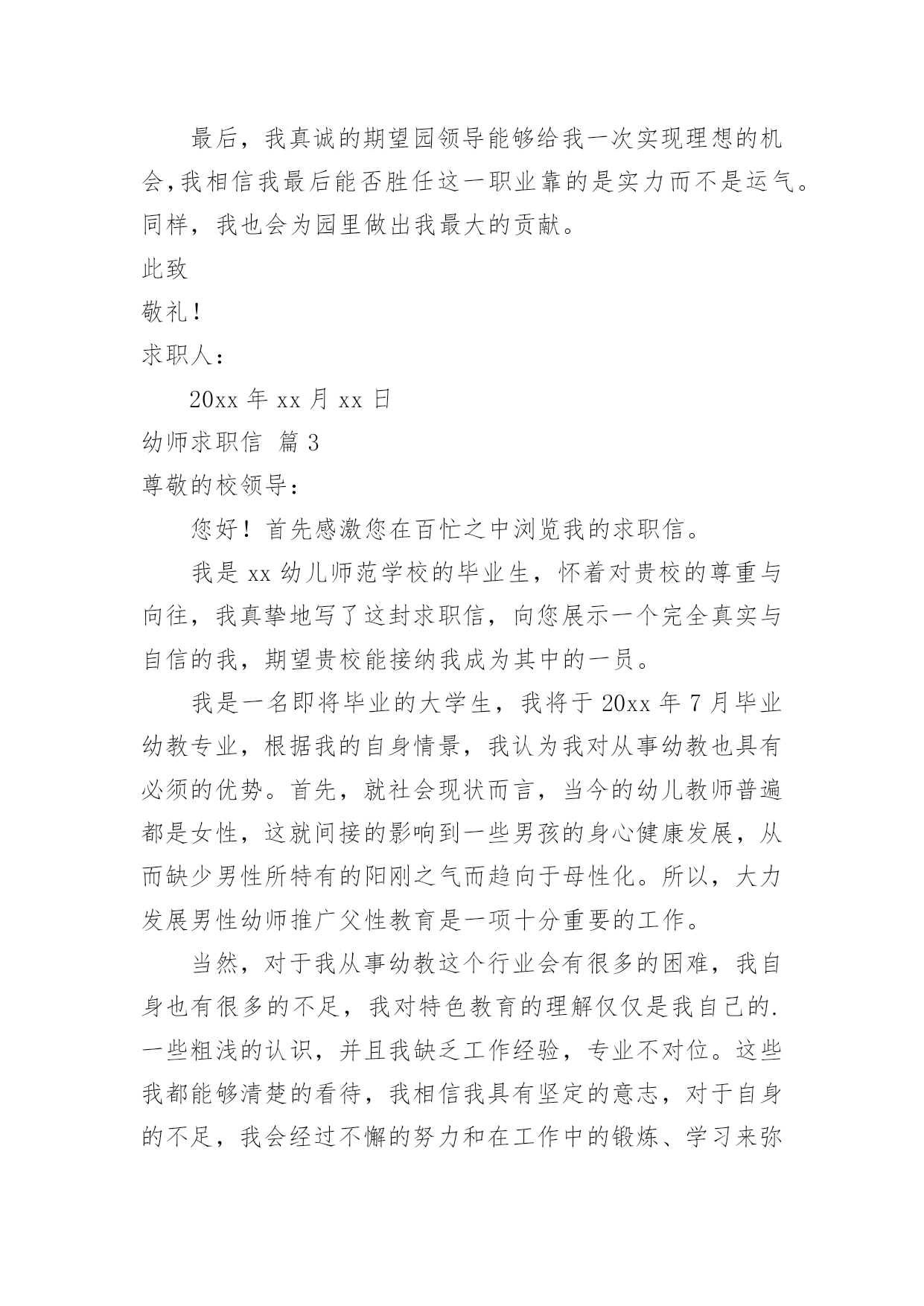 最后，我真诚的期望园领导能够给我一次实现理想的机会，我相信我最后能否胜任这一职业靠的是实力而不是运气。同样，我也会为园里做出我最大的贡献。

此致

敬礼！

求职人：

20xx 年 xx 月 xx 日

幼师求职信 篇 3

尊敬的校领导：

您好！首先感激您在百忙之中浏览我的求职信。

我是 xx 幼儿师范学校的毕业生，怀着对贵校的尊重与向往，我真挚地写了这封求职信，向您展示一个完全真实与自信的我，期望贵校能接纳我成为其中的一员。

我是一名即将毕业的大学生，我将于 20xx 年 7 月毕业幼教专业，根据我的自身情景，我认为我对从事幼教也具有必须的优势。首先，就社会现状而言，当今的幼儿教师普遍都是女性，这就间接的影响到一些男孩的身心健康发展，从而缺少男性所特有的阳刚之气而趋向于母性化。所以，大力发展男性幼师推广父性教育是一项十分重要的工作。

当然，对于我从事幼教这个行业会有很多的困难，我自身也有很多的不足，我对特色教育的理解仅仅是我自己的.一些粗浅的认识，并且我缺乏工作经验，专业不对位。这些我都能够清楚的看待，我相信我具有坚定的意志，对于自身的不足，我会经过不懈的努力和在工作中的锻炼、学习来弥